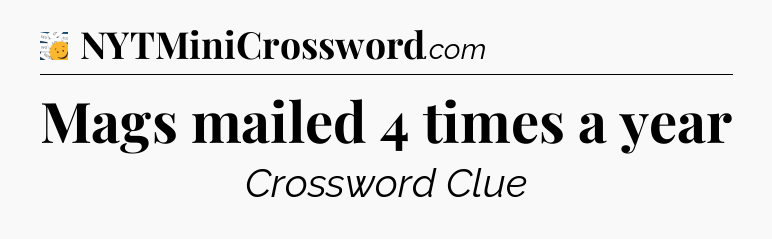 NYTMiniCrossword.com

Mags mailed 4 times a year

Crossword Clue